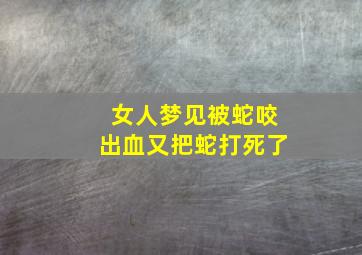 女人梦见被蛇咬
出血又把蛇打死了